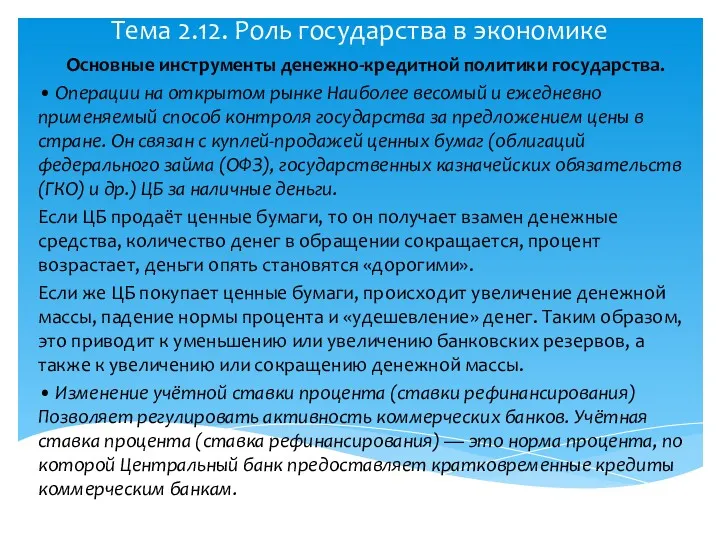 Тема 2.12. Роль государства в экономике

Основные инструменты денежно-кредитной политики государства.

• Операции на открытом рынке Наиболее весомый и ежедневно применяемый способ контроля государства за предложением цены в стране. Он связан с куплей-продажей ценных бумаг (облигаций федерального займа (ОФЗ), государственных казначейских обязательств (ГКО) и др.) ЦБ за наличные деньги.

Если ЦБ продаёт ценные бумаги, то он получает взамен денежные средства, количество денег в обращении сокращается, процент возрастает, деньги опять становятся «дорогими».

Если же ЦБ покупает ценные бумаги, происходит увеличение денежной массы, падение нормы процента и «удешевление» денег. Таким образом, это приводит к уменьшению или увеличению банковских резервов, а также к увеличению или сокращению денежной массы.

• Изменение учётной ставки процента (ставки рефинансирования) Позволяет регулировать активность коммерческих банков. Учётная ставка процента (ставка рефинансирования) — это норма процента, по которой Центральный банк предоставляет кратковременные кредиты коммерческим банкам.